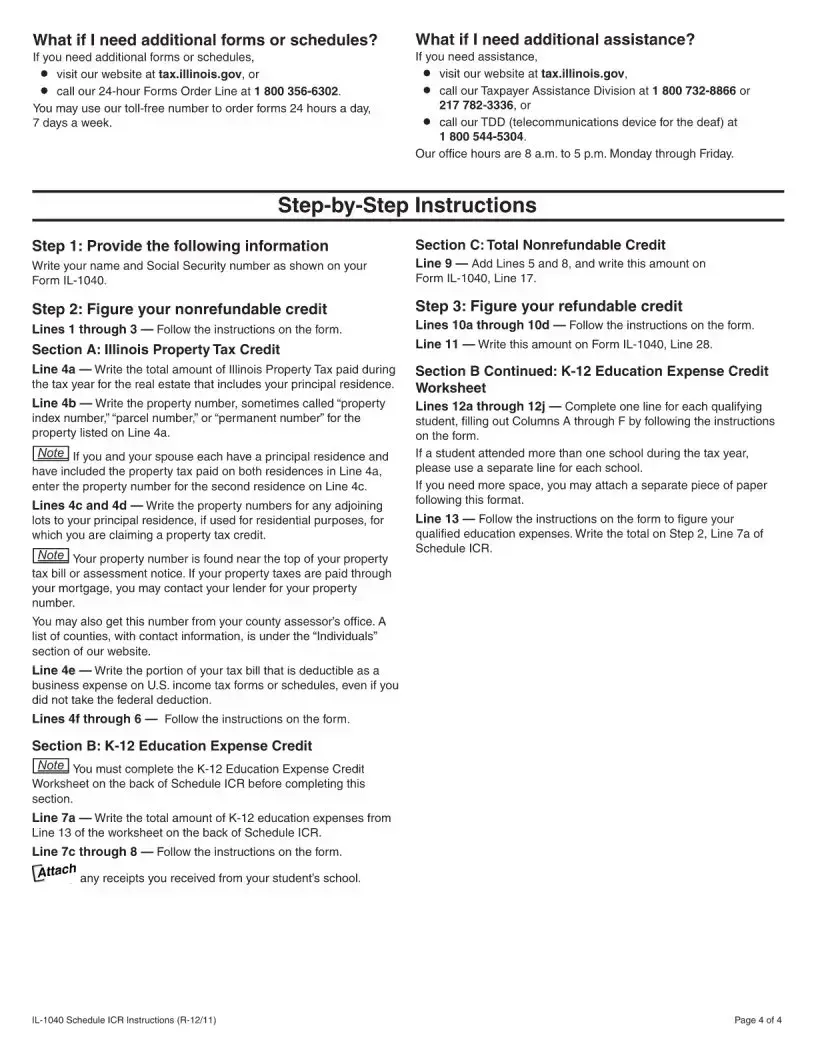 What if I need additional forms or schedules?
If you need additional forms or schedules,
• visit our website at tax.illinois.gov, or
• call our 24-hour Forms Order Line at 1 800 356-6302.
You may use our toll-free number to order forms 24 hours a day, 7 days a week.

What if I need additional assistance?
If you need assistance,
• visit our website at tax.illinois.gov,
• call our Taxpayer Assistance Division at 1 800 732-8866 or 217 782-3336, or
• call our TDD (telecommunications device for the deaf) at 1 800 544-5304.
Our office hours are 8 a.m. to 5 p.m. Monday through Friday.

Step-by-Step Instructions

Step 1: Provide the following information
Write your name and Social Security number as shown on your Form IL-1040.

Step 2: Figure your nonrefundable credit
Lines 1 through 3 — Follow the instructions on the form.

Section A: Illinois Property Tax Credit
Line 4a — Write the total amount of Illinois Property Tax paid during the tax year for the real estate that includes your principal residence.

Line 4b — Write the property number, sometimes called "property index number," "parcel number," or "permanent number" for the property listed on Line 4a.

Note If you and your spouse each have a principal residence and have included the property tax paid on both residences in Line 4a, enter the property number for the second residence on Line 4c.

Lines 4c and 4d — Write the property numbers for any adjoining lots to your principal residence, if used for residential purposes, for which you are claiming a property tax credit.

Note Your property number is found near the top of your property tax bill or assessment notice. If your property taxes are paid through your mortgage, you may contact your lender for your property number.

You may also get this number from your county assessor's office. A list of counties, with contact information, is under the "Individuals" section of our website.

Line 4e — Write the portion of your tax bill that is deductible as a business expense on U.S. income tax forms or schedules, even if you did not take the federal deduction.

Lines 4f through 6 — Follow the instructions on the form.

Section B: K-12 Education Expense Credit
Note You must complete the K-12 Education Expense Credit Worksheet on the back of Schedule ICR before completing this section.

Line 7a — Write the total amount of K-12 education expenses from Line 13 of the worksheet on the back of Schedule ICR.

Line 7c through 8 — Follow the instructions on the form.

Attach any receipts you received from your student's school.

Section C: Total Nonrefundable Credit
Line 9 — Add Lines 5 and 8, and write this amount on Form IL-1040, Line 17.

Step 3: Figure your refundable credit
Lines 10a through 10d — Follow the instructions on the form.

Line 11 — Write this amount on Form IL-1040, Line 28.

Section B Continued: K-12 Education Expense Credit Worksheet
Lines 12a through 12j — Complete one line for each qualifying student, filling out Columns A through F by following the instructions on the form.

If a student attended more than one school during the tax year, please use a separate line for each school.

If you need more space, you may attach a separate piece of paper following this format.

Line 13 — Follow the instructions on the form to figure your qualified education expenses. Write the total on Step 2, Line 7a of Schedule ICR.

IL-1040 Schedule ICR Instructions (R-12/11)
Page 4 of 4